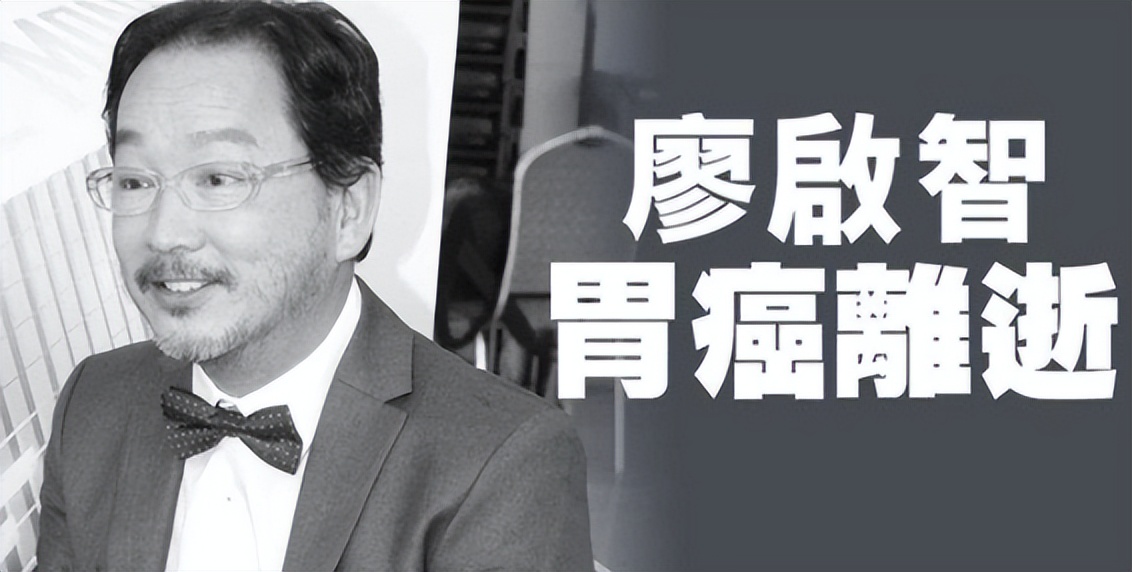 廖啟智
胃癌離逝